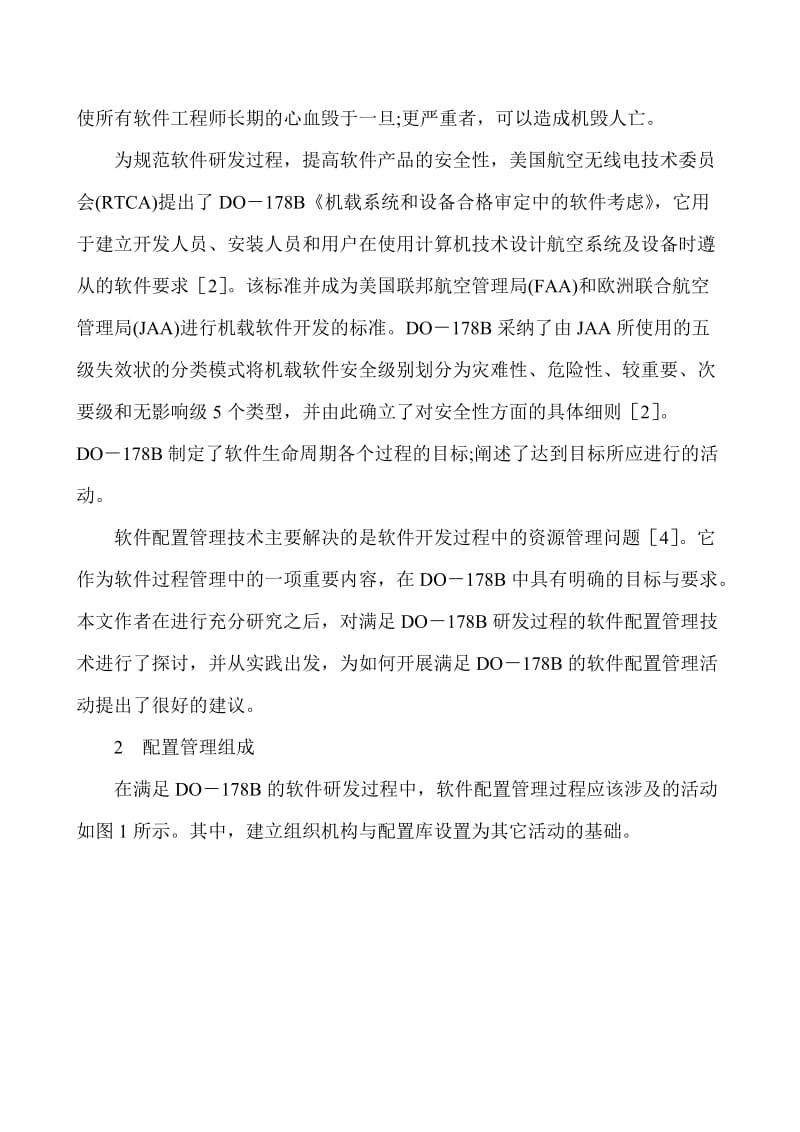 使所有软件工程师长期的心血毁于一旦;更严重者，可以造成机毁人亡。

为规范软件研发过程，提高软件产品的安全性，美国航空无线电技术委员会(RTCA)提出了 DO－178B《机载系统和设备合格审定中的软件考虑》，它用于建立开发人员、安装人员和用户在使用计算机技术设计航空系统及设备时遵从的软件要求［2］。该标准并成为美国联邦航空管理局(FAA)和欧洲联合航空管理局(JAA)进行机载软件开发的标准。DO－178B 采纳了由 JAA 所使用的五级失效状的分类模式将机载软件安全级别划分为灾难性、危险性、较重要、次要级和无影响级 5 个类型，并由此确立了对安全性方面的具体细则［2］。DO－178B 制定了软件生命周期各个过程的目标;阐述了达到目标所应进行的活动。

软件配置管理技术主要解决的是软件开发过程中的资源管理问题［4］。它作为软件过程管理中的一项重要内容，在 DO－178B 中具有明确的目标与要求。本文作者在进行充分研究之后，对满足 DO－178B 研发过程的软件配置管理技术进行了探讨，并从实践出发，为如何开展满足 DO－178B 的软件配置管理活动提出了很好的建议。

2　配置管理组成

在满足 DO－178B 的软件研发过程中，软件配置管理过程应该涉及的活动如图 1 所示。其中，建立组织机构与配置库设置为其它活动的基础。